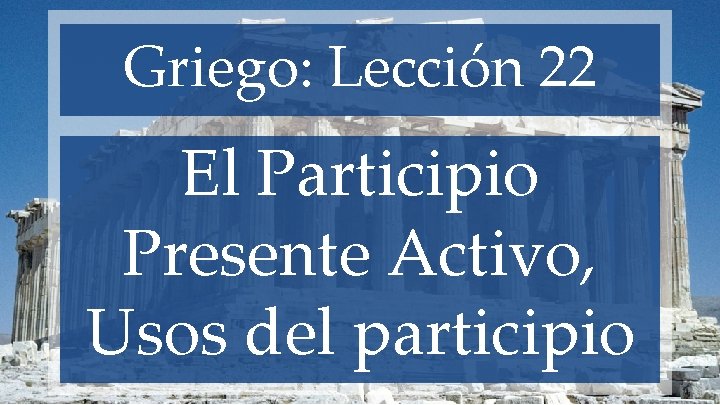 Griego: Lección 22

El Participio Presente Activo, Usos del participio